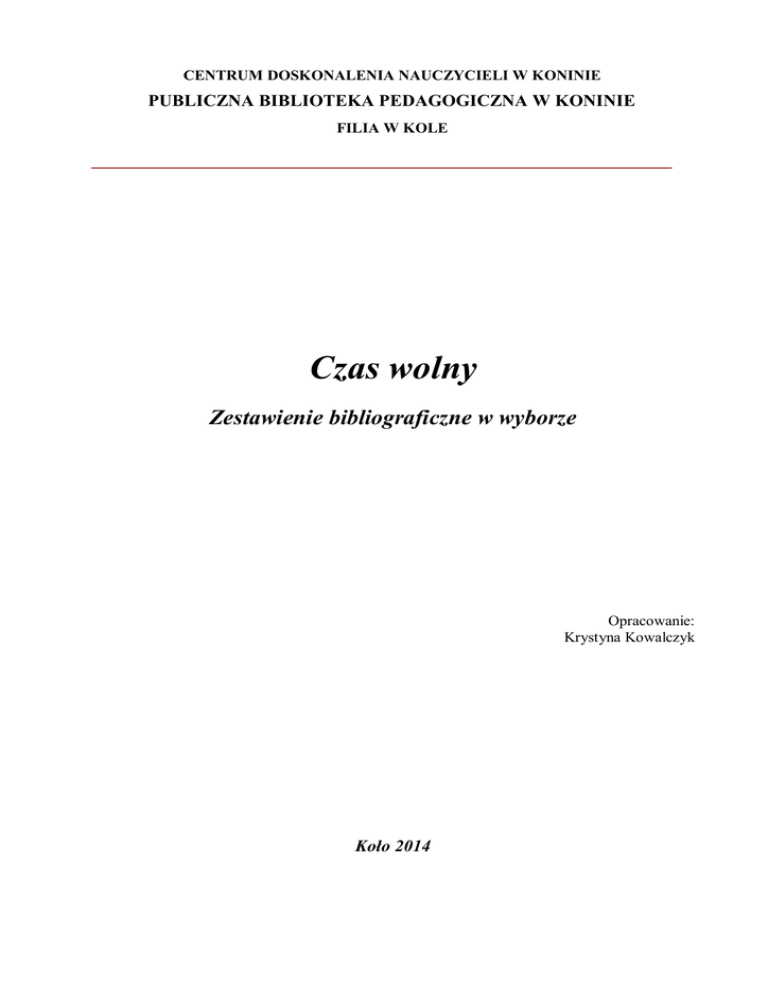 CENTRUM DOSKONALENIA NAUCZYCIELI W KONINIE
PUBLICZNA BIBLIOTEKA PEDAGOGICZNA W KONINIE
FILIA W KOLE

Czas wolny

Zestawienie bibliograficzne w wyborze

Opracowanie:
Krystyna Kowalczyk

Koło 2014